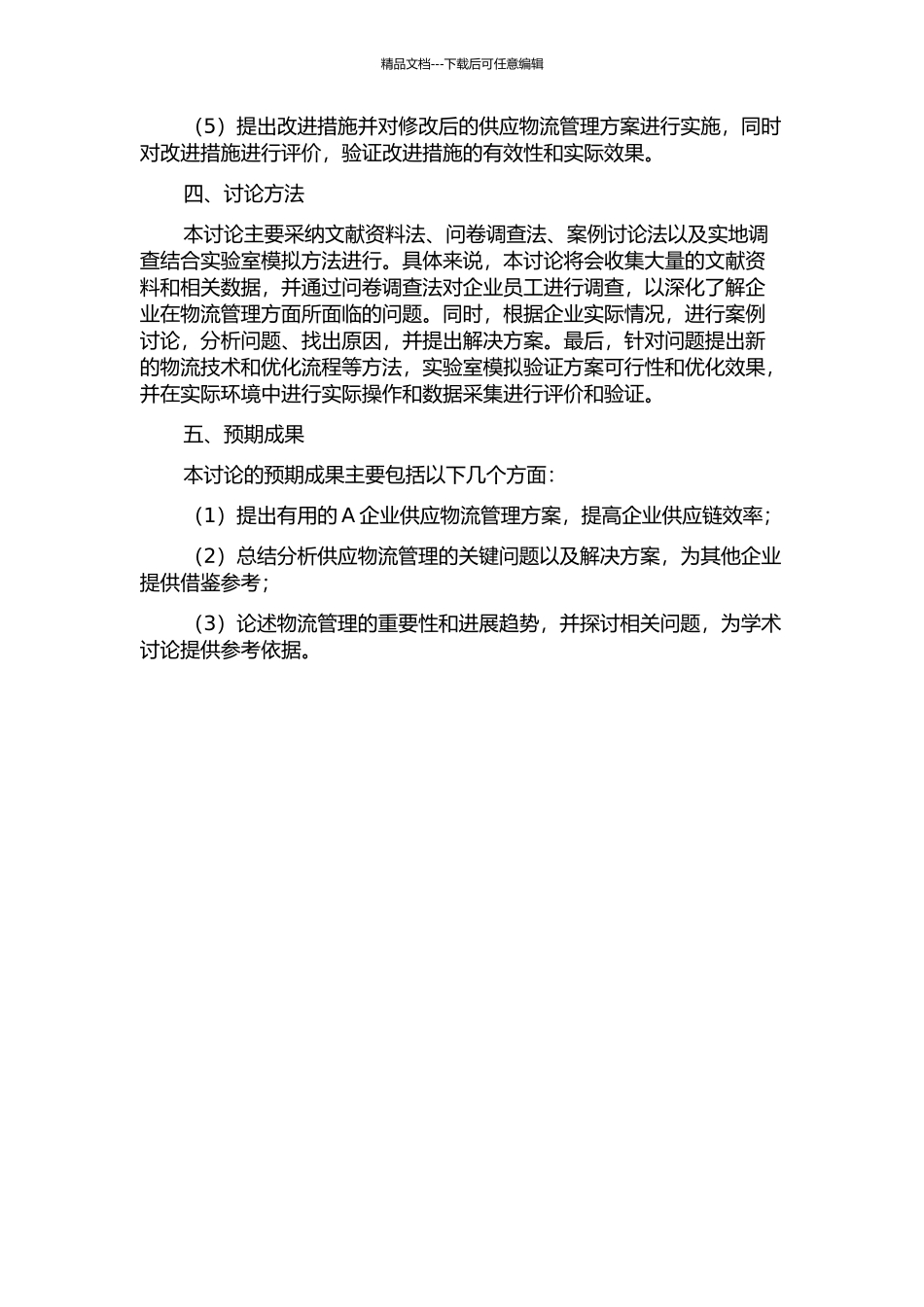 精品文档---下载后可任意编辑

（5）提出改进措施并对修改后的供应物流管理方案进行实施，同时对改进措施进行评价，验证改进措施的有效性和实际效果。

四、讨论方法

本讨论主要采纳文献资料法、问卷调查法、案例讨论法以及实地调查结合实验室模拟方法进行。具体来说，本讨论将会收集大量的文献资料和相关数据，并通过问卷调查法对企业员工进行调查，以深化了解企业在物流管理方面所面临的问题。同时，根据企业实际情况，进行案例讨论，分析问题、找出原因，并提出解决方案。最后，针对问题提出新的物流技术和优化流程等方法，实验室模拟验证方案可行性和优化效果，并在实际环境中进行实际操作和数据采集进行评价和验证。

五、预期成果

本讨论的预期成果主要包括以下几个方面：

（1）提出有用的 A 企业供应物流管理方案，提高企业供应链效率；

（2）总结分析供应物流管理的关键问题以及解决方案，为其他企业提供借鉴参考；

（3）论述物流管理的重要性和进展趋势，并探讨相关问题，为学术讨论提供参考依据。